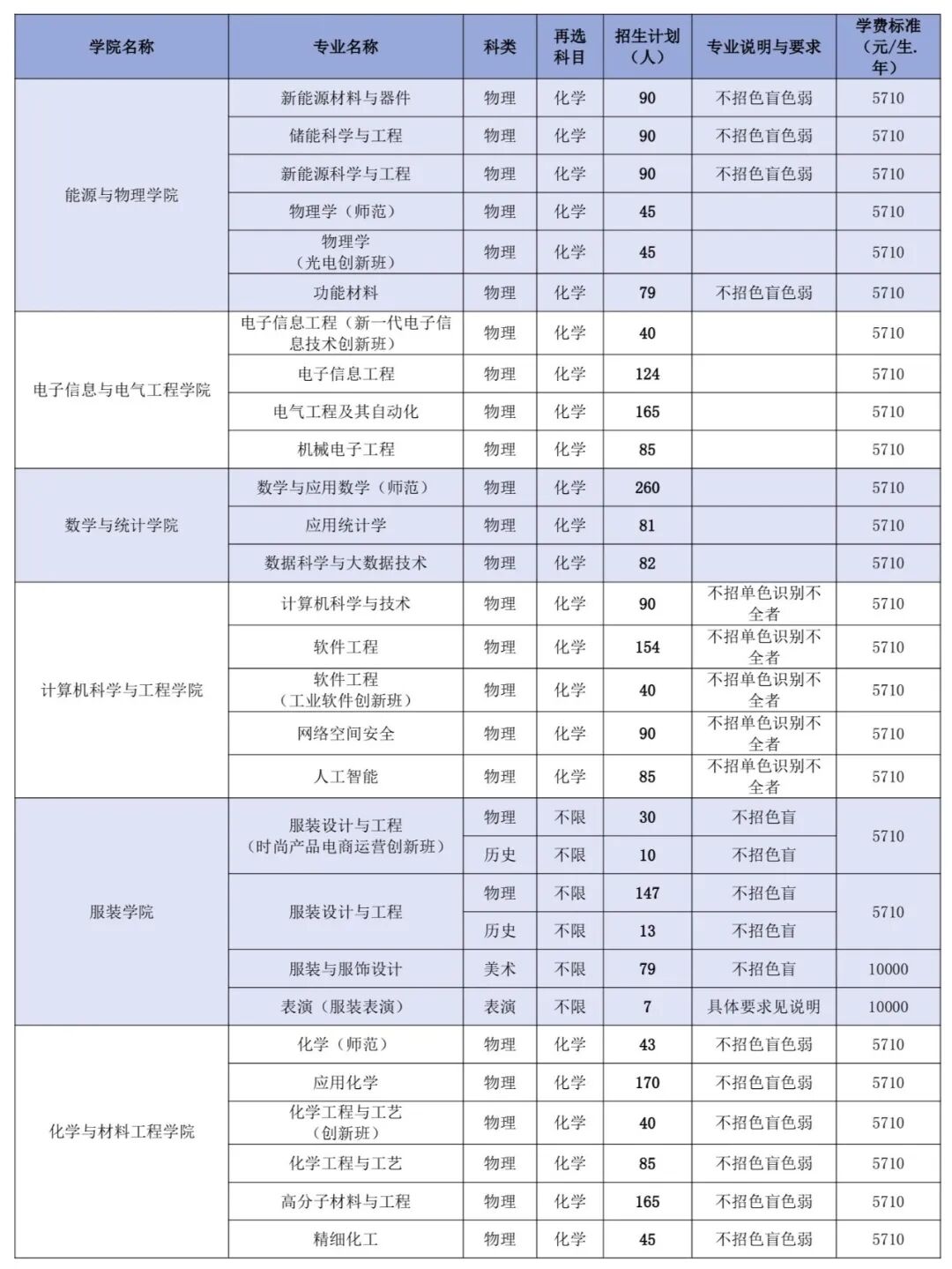 | 学院名称 | 专业名称 | 科类 | 再选科目 | 招生计划（人） | 专业说明与要求 | 学费标准（元/生.年） |
|---|---|---|---|---|---|---|
| 能源与物理学院 | 新能源材料与器件 | 物理 | 化学 | 90 | 不招色盲色弱 | 5710 |
| | 储能科学与工程 | 物理 | 化学 | 90 | 不招色盲色弱 | 5710 |
| | 新能源科学与工程 | 物理 | 化学 | 90 | 不招色盲色弱 | 5710 |
| | 物理学（师范） | 物理 | 化学 | 45 | | 5710 |
| | 物理学（光电创新班） | 物理 | 化学 | 45 | | 5710 |
| | 功能材料 | 物理 | 化学 | 79 | 不招色盲色弱 | 5710 |
| 电子信息与电气工程学院 | 电子信息工程（新一代电子信息技术创新班） | 物理 | 化学 | 40 | | 5710 |
| | 电子信息工程 | 物理 | 化学 | 124 | | 5710 |
| | 电气工程及其自动化 | 物理 | 化学 | 165 | | 5710 |
| | 机械电子工程 | 物理 | 化学 | 85 | | 5710 |
| 数学与统计学院 | 数学与应用数学（师范） | 物理 | 化学 | 260 | | 5710 |
| | 应用统计学 | 物理 | 化学 | 81 | | 5710 |
| | 数据科学与大数据技术 | 物理 | 化学 | 82 | | 5710 |
| 计算机科学与工程学院 | 计算机科学与技术 | 物理 | 化学 | 90 | 不招单色识别不全者 | 5710 |
| | 软件工程 | 物理 | 化学 | 154 | 不招单色识别不全者 | 5710 |
| | 软件工程（工业软件创新班） | 物理 | 化学 | 40 | 不招单色识别不全者 | 5710 |
| | 网络空间安全 | 物理 | 化学 | 90 | 不招单色识别不全者 | 5710 |
| | 人工智能 | 物理 | 化学 | 85 | 不招单色识别不全者 | 5710 |
| 服装学院 | 服装设计与工程（时尚产品电商运营创新班） | 物理 | 不限 | 30 | 不招色盲 | 5710 |
| | | 历史 | 不限 | 10 | 不招色盲 | |
| | 服装设计与工程 | 物理 | 不限 | 147 | 不招色盲 | 5710 |
| | | 历史 | 不限 | 13 | 不招色盲 | |
| | 服装与服饰设计 | 美术 | 不限 | 79 | 不招色盲 | 10000 |
| | 表演（服装表演） | 表演 | 不限 | 7 | 具体要求见说明 | 10000 |
| 化学与材料工程学院 | 化学（师范） | 物理 | 化学 | 43 | 不招色盲色弱 | 5710 |
| | 应用化学 | 物理 | 化学 | 170 | 不招色盲色弱 | 5710 |
| | 化学工程与工艺（创新班） | 物理 | 化学 | 40 | 不招色盲色弱 | 5710 |
| | 化学工程与工艺 | 物理 | 化学 | 85 | 不招色盲色弱 | 5710 |
| | 高分子材料与工程 | 物理 | 化学 | 165 | 不招色盲色弱 | 5710 |
| | 精细化工 | 物理 | 化学 | 45 | 不招色盲色弱 | 5710 |